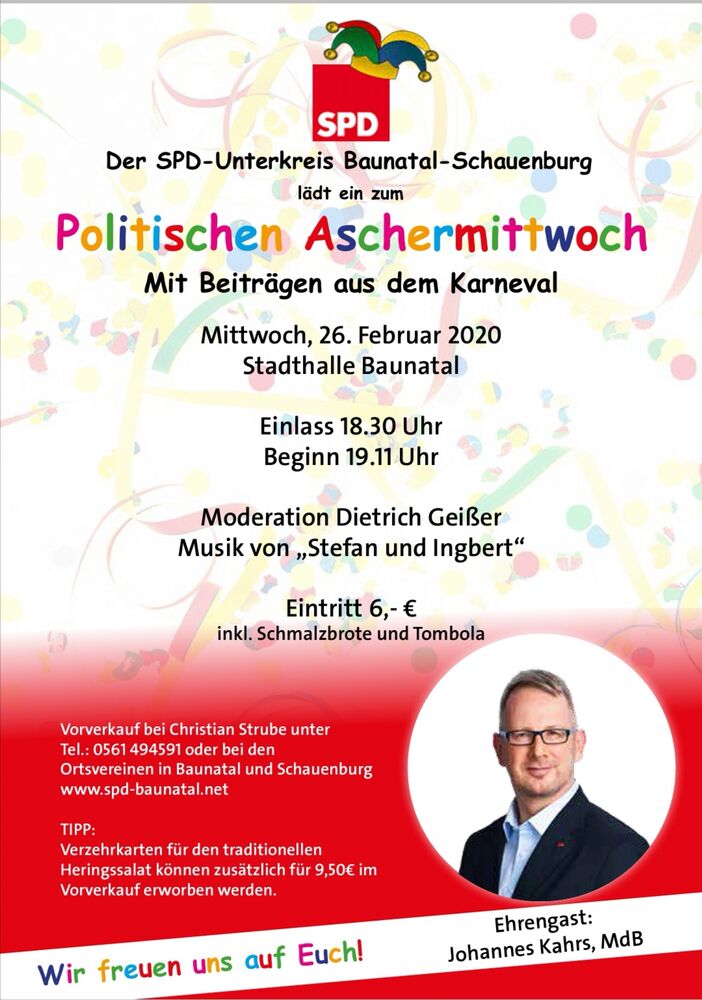 SPD

Der SPD-Unterkreis Baunatal-Schauenburg

lädt ein zum

Politischen Aschermittwoch

Mit Beiträgen aus dem Karneval

Mittwoch, 26. Februar 2020
Stadthalle Baunatal

Einlass 18.30 Uhr
Beginn 19.11 Uhr

Moderation Dietrich Geißer
Musik von „Stefan und Ingbert“

Eintritt 6,- €
inkl. Schmalzbrote und Tombola

Vorverkauf bei Christian Strube unter Tel.: 0561 494591 oder bei den Ortsvereinen in Baunatal und Schauenburg
www.spd-baunatal.net

TIPP:
Verzehrkarten für den traditionellen Heringssalat können zusätzlich für 9,50€ im Vorverkauf erworben werden.

Ehrengast:
Johannes Kahrs, MdB

Wir freuen uns auf Euch!